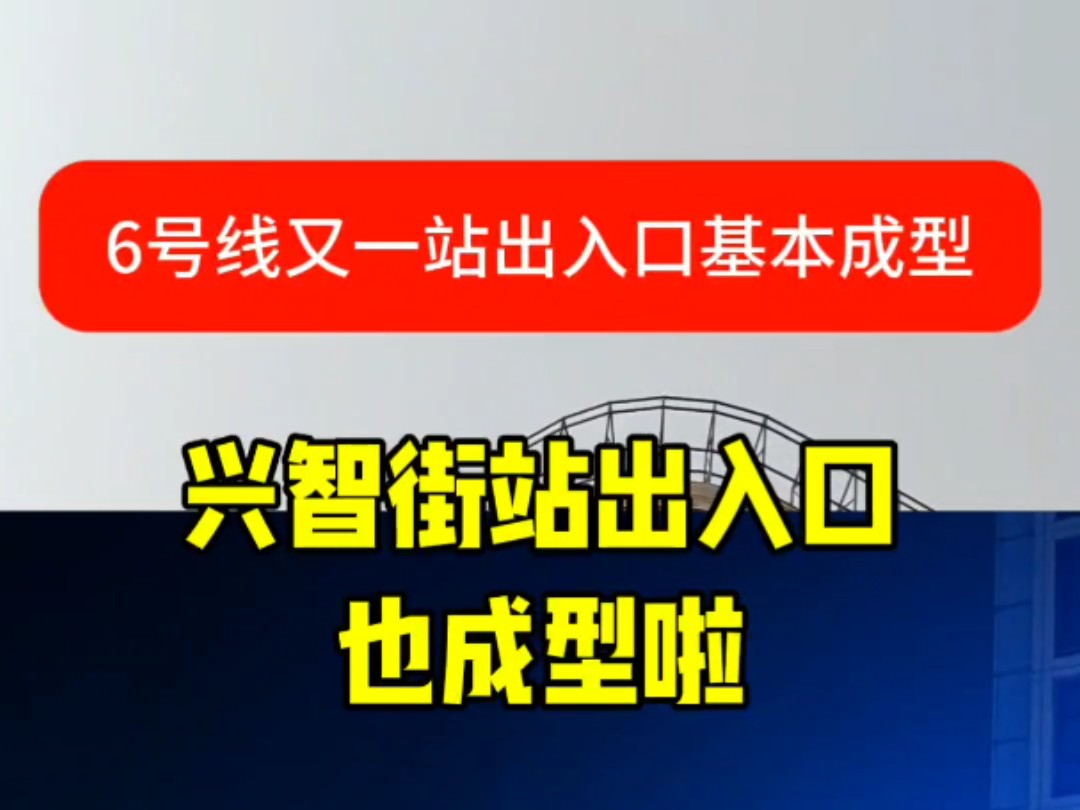 6号线又一站出入口基本成型

兴智街站出入口
也成型啦